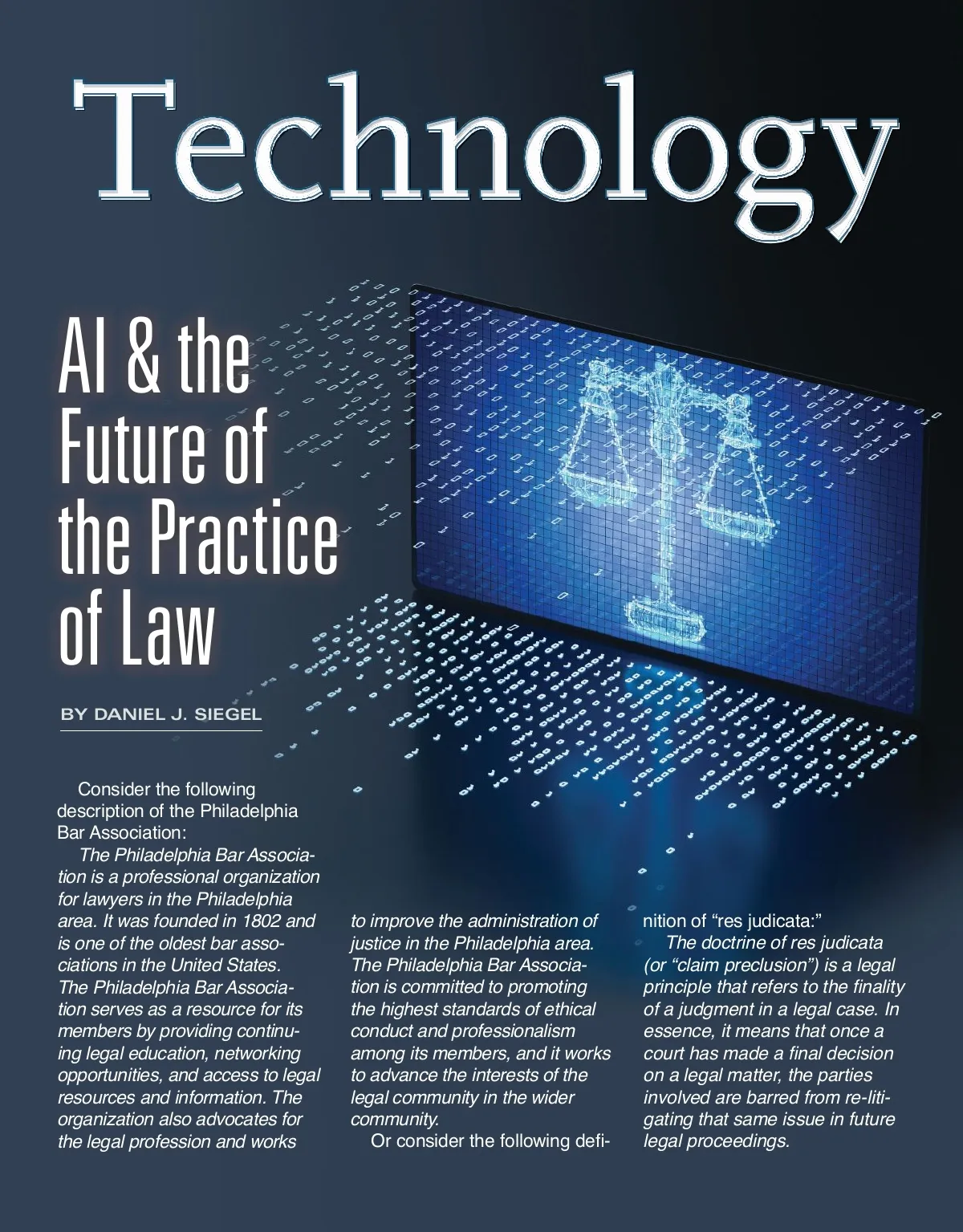 Technology

AI & the Future of the Practice of Law

BY DANIEL J. SIEGEL

Consider the following description of the Philadelphia Bar Association:

The Philadelphia Bar Association is a professional organization for lawyers in the Philadelphia area. It was founded in 1802 and is one of the oldest bar associations in the United States. The Philadelphia Bar Association serves as a resource for its members by providing continuing legal education, networking opportunities, and access to legal resources and information. The organization also advocates for the legal profession and works to improve the administration of justice in the Philadelphia area. The Philadelphia Bar Association is committed to promoting the highest standards of ethical conduct and professionalism among its members, and it works to advance the interests of the legal community in the wider community.

Or consider the following definition of "res judicata:"

The doctrine of res judicata (or "claim preclusion") is a legal principle that refers to the finality of a judgment in a legal case. In essence, it means that once a court has made a final decision on a legal matter, the parties involved are barred from re-litigating that same issue in future legal proceedings.